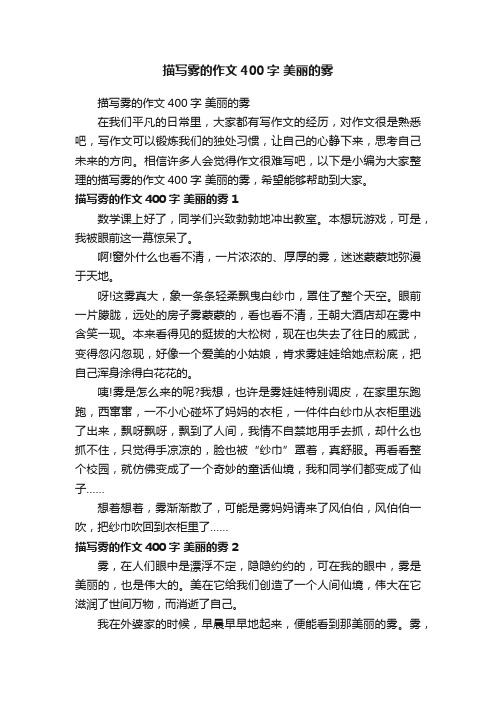 描写雾的作文400字 美丽的雾

描写雾的作文400字 美丽的雾

在我们平凡的日常里，大家都有写作文的经历，对作文很是熟悉吧，写作文可以锻炼我们的独处习惯，让自己的心静下来，思考自己未来的方向。相信许多人会觉得作文很难写吧，以下是小编为大家整理的描写雾的作文400字 美丽的雾，希望能够帮助到大家。

描写雾的作文400字 美丽的雾1

数学课上好了，同学们兴致勃勃地冲出教室。本想玩游戏，可是，我被眼前这一幕惊呆了。

啊!窗外什么也看不清，一片浓浓的、厚厚的雾，迷迷蒙蒙地弥漫于天地。

呀!这雾真大，象一条条轻柔飘曳白纱巾，罩住了整个天空。眼前一片朦胧，远处的房子雾蒙蒙的，看也看不清，王朝大酒店却在雾中含笑一现。本来看得见的挺拔的大松树，现在也失去了往日的威武，变得忽闪忽现，好像一个爱美的小姑娘，肯求雾娃娃给她点粉底，把自己浑身涂得白花花的。

咦!雾是怎么来的呢?我想，也许是雾娃娃特别调皮，在家里东跑跑，西窜窜，一不小心碰坏了妈妈的衣柜，一件件白纱巾从衣柜里逃了出来，飘呀飘呀，飘到了人间，我情不自禁地用手去抓，却什么也抓不住，只觉得手凉凉的，脸也被“纱巾”罩着，真舒服。再看看整个校园，就仿佛变成了一个奇妙的童话仙境，我和同学们都变成了仙子……

想着想着，雾渐渐散了，可能是雾妈妈请来了风伯伯，风伯伯一吹，把纱巾吹回到衣柜里了……

描写雾的作文400字 美丽的雾2

雾，在人们眼中是漂浮不定，隐隐约约的，可在我的眼中，雾是美丽的，也是伟大的。美在它给我们创造了一个人间仙境，伟大在它滋润了世间万物，而消逝了自己。

我在外婆家的时候，早晨早早地起来，便能看到那美丽的雾。雾，